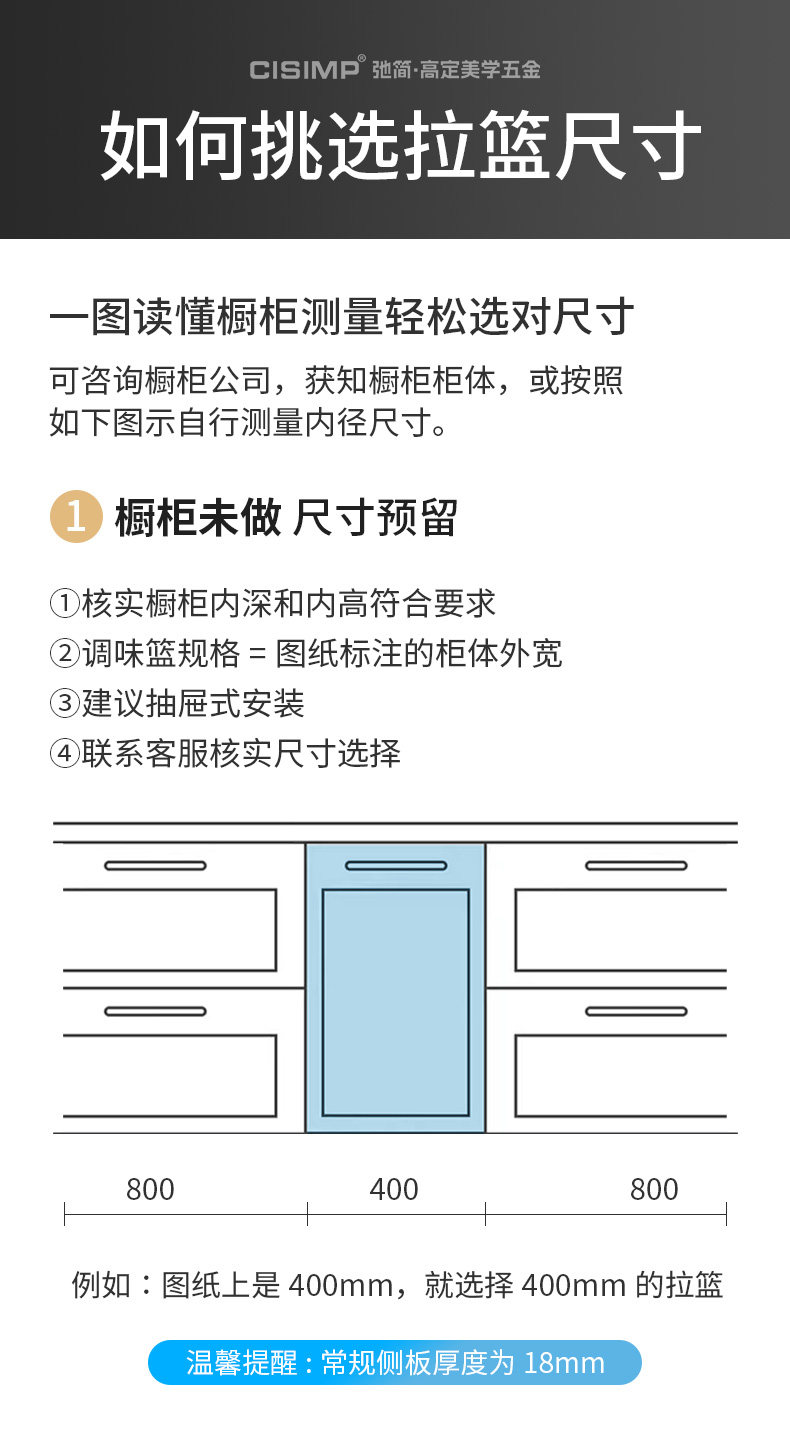 CISIMP® 弛简·高定美学五金

如何挑选拉篮尺寸

一图读懂橱柜测量轻松选对尺寸

可咨询橱柜公司，获知橱柜柜体，或按照如下图示自行测量内径尺寸。

1 橱柜未做 尺寸预留

①核实橱柜内深和内高符合要求
②调味篮规格 = 图纸标注的柜体外宽
③建议抽屉式安装
④联系客服核实尺寸选择

800 400 800

例如：图纸上是 400mm，就选择 400mm 的拉篮

温馨提醒：常规侧板厚度为 18mm